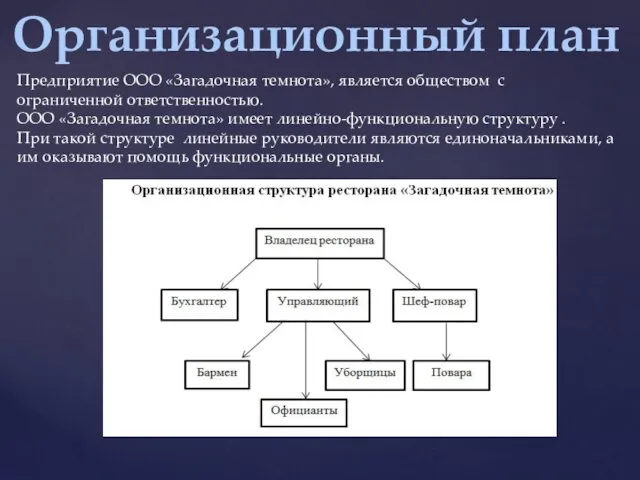 Организационный план

Предприятие ООО «Загадочная темнота», является обществом с ограниченной ответственностью.
ООО «Загадочная темнота» имеет линейно-функциональную структуру .
При такой структуре линейные руководители являются единоначальниками, а им оказывают помощь функциональные органы.

Организационная структура ресторана «Загадочная темнота»

Владелец ресторана

Бухгалтер

Управляющий

Шеф-повар

Бармен

Уборщицы

Повара

Официанты